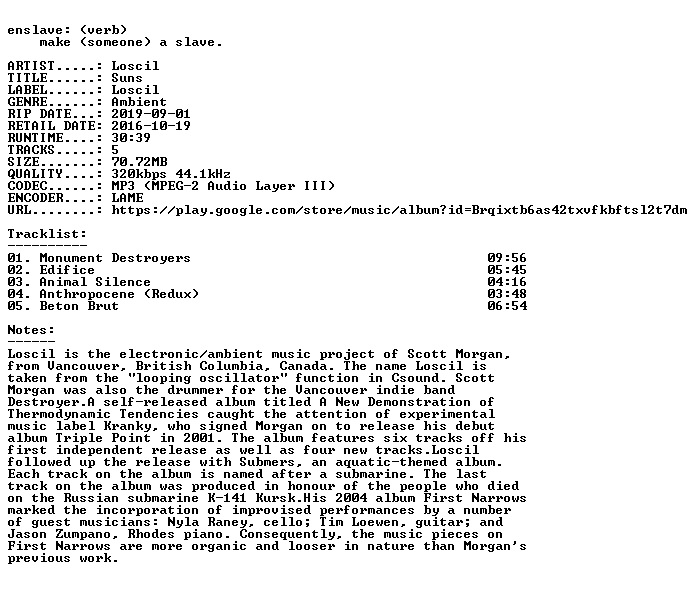 enslave: (verb)
make (someone) a slave.

ARTIST.....: Loscil
TITLE......: Suns
LABEL......: Loscil
GENRE......: Ambient
RIP DATE...: 2019-09-01
RETAIL DATE: 2016-10-19
RUNTIME....: 30:39
TRACKS.....: 5
SIZE.......: 70.72MB
QUALITY....: 320kbps 44.1kHz
CODEC......: MP3 (MPEG-2 Audio Layer III)
ENCODER....: LAME
URL........: https://play.google.com/store/music/album?id=Brqixtb6as42txvfkbftsl2t7dm

Tracklist:
----------
01. Monument Destroyers 09:56
02. Edifice 05:45
03. Animal Silence 04:16
04. Anthropocene (Redux) 03:48
05. Beton Brut 06:54

Notes:
------
Loscil is the electronic/ambient music project of Scott Morgan, from Vancouver, British Columbia, Canada. The name Loscil is taken from the "looping oscillator" function in Csound. Scott Morgan was also the drummer for the Vancouver indie band Destroyer.A self-released album titled A New Demonstration of Thermodynamic Tendencies caught the attention of experimental music label Kranky, who signed Morgan on to release his debut album Triple Point in 2001. The album features six tracks off his first independent release as well as four new tracks.Loscil followed up the release with Submers, an aquatic-themed album. Each track on the album is named after a submarine. The last track on the album was produced in honour of the people who died on the Russian submarine K-141 Kursk.His 2004 album First Narrows marked the incorporation of improvised performances by a number of guest musicians: Nyla Raney, cello; Tim Loewen, guitar; and Jason Zumpano, Rhodes piano. Consequently, the music pieces on First Narrows are more organic and looser in nature than Morgan's previous work.